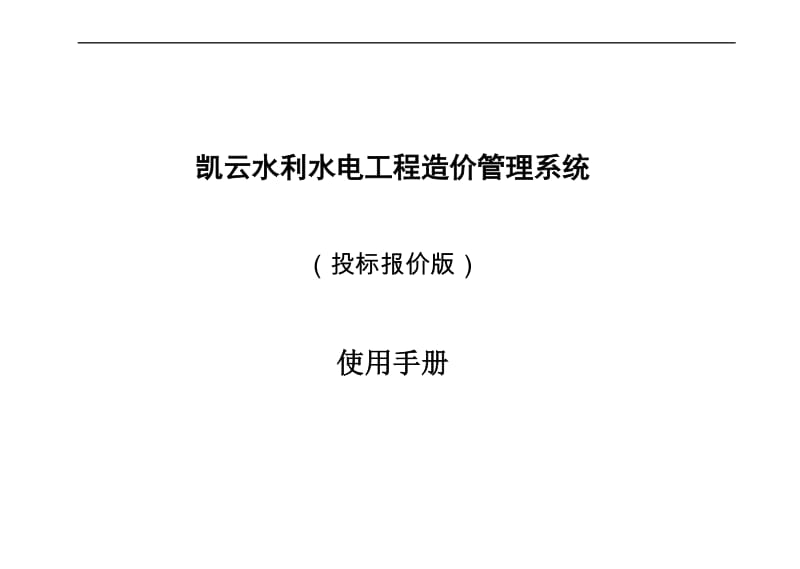 凯云水利水电工程造价管理系统

（投标报价版）

使用手册